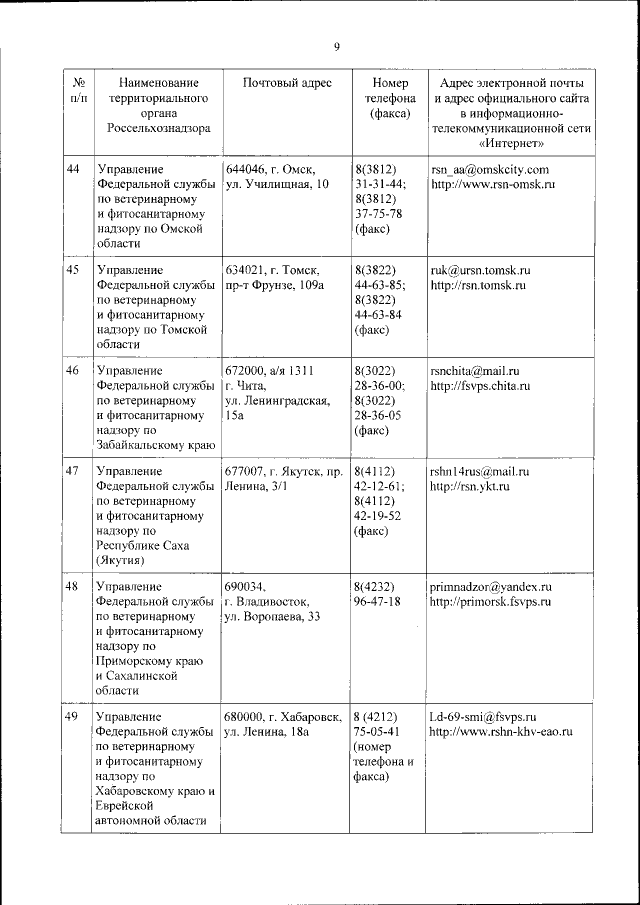 9

| № п/п | Наименование территориального органа Россельхознадзора | Почтовый адрес | Номер телефона (факса) | Адрес электронной почты и адрес официального сайта в информационно-телекоммуникационной сети «Интернет» |
|---|---|---|---|---|
| 44 | Управление Федеральной службы по ветеринарному и фитосанитарному надзору по Омской области | 644046, г. Омск, ул. Училищная, 10 | 8(3812) 31-31-44; 8(3812) 37-75-78 (факс) | rsn_aa@omskcity.com http://www.rsn-omsk.ru |
| 45 | Управление Федеральной службы по ветеринарному и фитосанитарному надзору по Томской области | 634021, г. Томск, пр-т Фрунзе, 109а | 8(3822) 44-63-85; 8(3822) 44-63-84 (факс) | ruk@ursn.tomsk.ru http://rsn.tomsk.ru |
| 46 | Управление Федеральной службы по ветеринарному и фитосанитарному надзору по Забайкальскому краю | 672000, а/я 1311 г. Чита, ул. Ленинградская, 15а | 8(3022) 28-36-00; 8(3022) 28-36-05 (факс) | rsnchita@mail.ru http://fsvps.chita.ru |
| 47 | Управление Федеральной службы по ветеринарному и фитосанитарному надзору по Республике Саха (Якутия) | 677007, г. Якутск, пр. Ленина, 3/1 | 8(4112) 42-12-61; 8(4112) 42-19-52 (факс) | rshn14rus@mail.ru http://rsn.ykt.ru |
| 48 | Управление Федеральной службы по ветеринарному и фитосанитарному надзору по Приморскому краю и Сахалинской области | 690034, г. Владивосток, ул. Воропаева, 33 | 8(4232) 96-47-18 | primnadzor@yandex.ru http://primorsk.fsvps.ru |
| 49 | Управление Федеральной службы по ветеринарному и фитосанитарному надзору по Хабаровскому краю и Еврейской автономной области | 680000, г. Хабаровск, ул. Ленина, 18а | 8 (4212) 75-05-41 (номер телефона и факса) | Ld-69-smi@fsvps.ru http://www.rshn-khv-eao.ru |